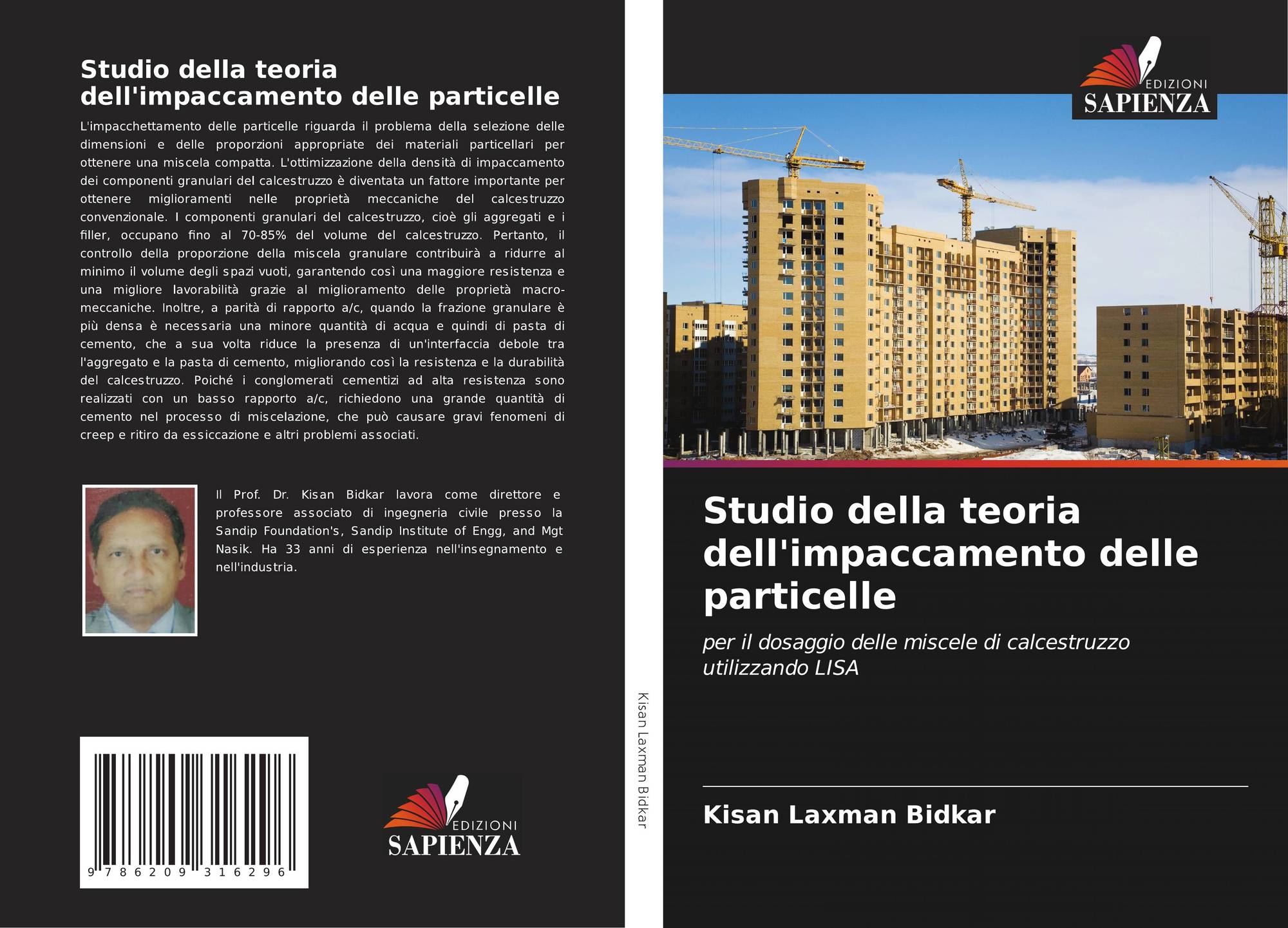 Studio della teoria dell'impaccamento delle particelle

L'impacchettamento delle particelle riguarda il problema della selezione delle dimensioni e delle proporzioni appropriate dei materiali particellari per ottenere una miscela compatta. L'ottimizzazione della densità di impaccamento dei componenti granulari del calcestruzzo è diventata un fattore importante per ottenere miglioramenti nelle proprietà meccaniche del calcestruzzo convenzionale. I componenti granulari del calcestruzzo, cioè gli aggregati e i filler, occupano fino al 70-85% del volume del calcestruzzo. Pertanto, il controllo della proporzione della miscela granulare contribuirà a ridurre al minimo il volume degli spazi vuoti, garantendo così una maggiore resistenza e una migliore lavorabilità grazie al miglioramento delle proprietà macro-meccaniche. Inoltre, a parità di rapporto a/c, quando la frazione granulare è più densa è necessaria una minore quantità di acqua e quindi di pasta di cemento, che a sua volta riduce la presenza di un'interfaccia debole tra l'aggregato e la pasta di cemento, migliorando così la resistenza e la durabilità del calcestruzzo. Poiché i conglomerati cementizi ad alta resistenza sono realizzati con un basso rapporto a/c, richiedono una grande quantità di cemento nel processo di miscelazione, che può causare gravi fenomeni di creep e ritiro da essiccazione e altri problemi associati.

Il Prof. Dr. Kisan Bidkar lavora come direttore e professore associato di ingegneria civile presso la Sandip Foundation's, Sandip Institute of Engg, and Mgt Nasik. Ha 33 anni di esperienza nell'insegnamento e nell'industria.

9 786209 316296

EDIZIONI
SAPIENZA

Kisan Laxman Bidkar

EDIZIONI
SAPIENZA

Studio della teoria dell'impaccamento delle particelle

per il dosaggio delle miscele di calcestruzzo utilizzando LISA

Kisan Laxman Bidkar